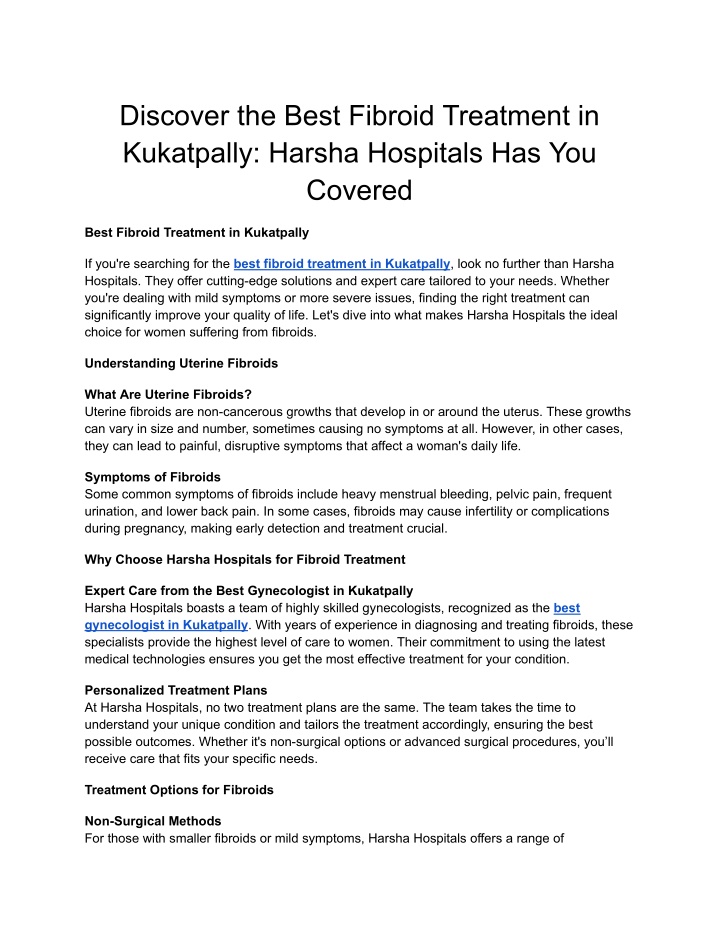 Discover the Best Fibroid Treatment in Kukatpally: Harsha Hospitals Has You Covered

Best Fibroid Treatment in Kukatpally

If you're searching for the best fibroid treatment in Kukatpally, look no further than Harsha Hospitals. They offer cutting-edge solutions and expert care tailored to your needs. Whether you're dealing with mild symptoms or more severe issues, finding the right treatment can significantly improve your quality of life. Let's dive into what makes Harsha Hospitals the ideal choice for women suffering from fibroids.

Understanding Uterine Fibroids

What Are Uterine Fibroids?
Uterine fibroids are non-cancerous growths that develop in or around the uterus. These growths can vary in size and number, sometimes causing no symptoms at all. However, in other cases, they can lead to painful, disruptive symptoms that affect a woman's daily life.

Symptoms of Fibroids
Some common symptoms of fibroids include heavy menstrual bleeding, pelvic pain, frequent urination, and lower back pain. In some cases, fibroids may cause infertility or complications during pregnancy, making early detection and treatment crucial.

Why Choose Harsha Hospitals for Fibroid Treatment

Expert Care from the Best Gynecologist in Kukatpally
Harsha Hospitals boasts a team of highly skilled gynecologists, recognized as the best gynecologist in Kukatpally. With years of experience in diagnosing and treating fibroids, these specialists provide the highest level of care to women. Their commitment to using the latest medical technologies ensures you get the most effective treatment for your condition.

Personalized Treatment Plans
At Harsha Hospitals, no two treatment plans are the same. The team takes the time to understand your unique condition and tailors the treatment accordingly, ensuring the best possible outcomes. Whether it's non-surgical options or advanced surgical procedures, you'll receive care that fits your specific needs.

Treatment Options for Fibroids

Non-Surgical Methods
For those with smaller fibroids or mild symptoms, Harsha Hospitals offers a range of